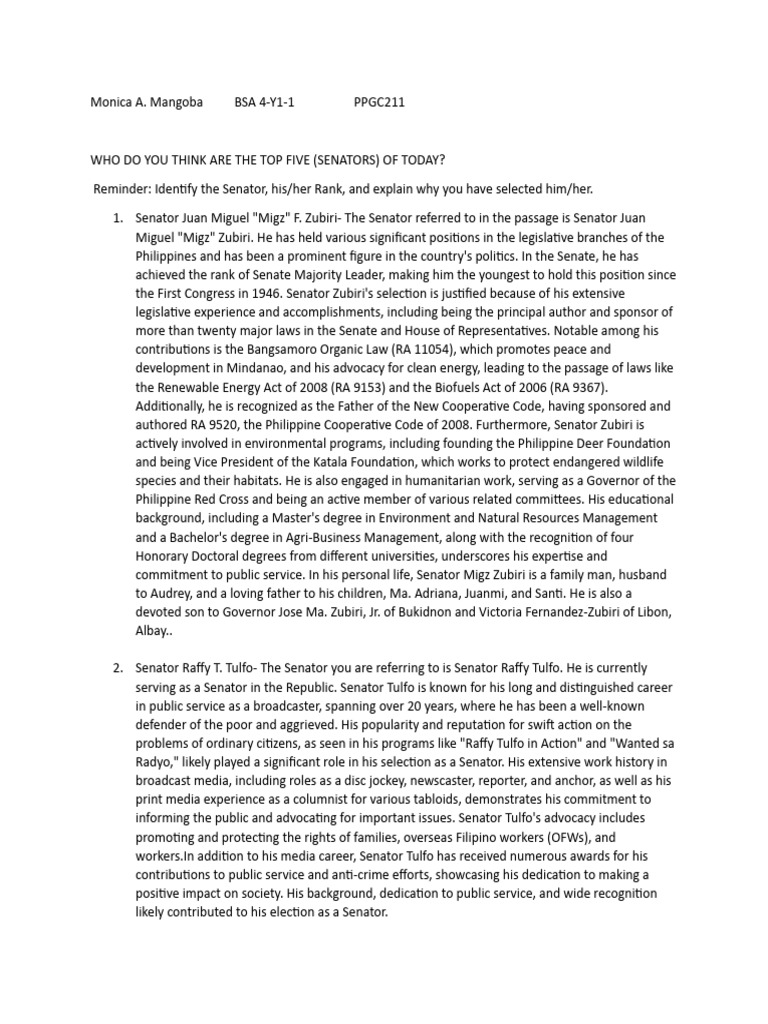 Monica A. Mangoba BSA 4-Y1-1 PPGC211

WHO DO YOU THINK ARE THE TOP FIVE (SENATORS) OF TODAY?

Reminder: Identify the Senator, his/her Rank, and explain why you have selected him/her.

1. Senator Juan Miguel "Migz" F. Zubiri- The Senator referred to in the passage is Senator Juan Miguel "Migz" Zubiri. He has held various significant positions in the legislative branches of the Philippines and has been a prominent figure in the country's politics. In the Senate, he has achieved the rank of Senate Majority Leader, making him the youngest to hold this position since the First Congress in 1946. Senator Zubiri's selection is justified because of his extensive legislative experience and accomplishments, including being the principal author and sponsor of more than twenty major laws in the Senate and House of Representatives. Notable among his contributions is the Bangsamoro Organic Law (RA 11054), which promotes peace and development in Mindanao, and his advocacy for clean energy, leading to the passage of laws like the Renewable Energy Act of 2008 (RA 9153) and the Biofuels Act of 2006 (RA 9367). Additionally, he is recognized as the Father of the New Cooperative Code, having sponsored and authored RA 9520, the Philippine Cooperative Code of 2008. Furthermore, Senator Zubiri is actively involved in environmental programs, including founding the Philippine Deer Foundation and being Vice President of the Katala Foundation, which works to protect endangered wildlife species and their habitats. He is also engaged in humanitarian work, serving as a Governor of the Philippine Red Cross and being an active member of various related committees. His educational background, including a Master's degree in Environment and Natural Resources Management and a Bachelor's degree in Agri-Business Management, along with the recognition of four Honorary Doctoral degrees from different universities, underscores his expertise and commitment to public service. In his personal life, Senator Migz Zubiri is a family man, husband to Audrey, and a loving father to his children, Ma. Adriana, Juanmi, and Santi. He is also a devoted son to Governor Jose Ma. Zubiri, Jr. of Bukidnon and Victoria Fernandez-Zubiri of Libon, Albay..

2. Senator Raffy T. Tulfo- The Senator you are referring to is Senator Raffy Tulfo. He is currently serving as a Senator in the Republic. Senator Tulfo is known for his long and distinguished career in public service as a broadcaster, spanning over 20 years, where he has been a well-known defender of the poor and aggrieved. His popularity and reputation for swift action on the problems of ordinary citizens, as seen in his programs like "Raffy Tulfo in Action" and "Wanted sa Radyo," likely played a significant role in his selection as a Senator. His extensive work history in broadcast media, including roles as a disc jockey, newscaster, reporter, and anchor, as well as his print media experience as a columnist for various tabloids, demonstrates his commitment to informing the public and advocating for important issues. Senator Tulfo's advocacy includes promoting and protecting the rights of families, overseas Filipino workers (OFWs), and workers.In addition to his media career, Senator Tulfo has received numerous awards for his contributions to public service and anti-crime efforts, showcasing his dedication to making a positive impact on society. His background, dedication to public service, and wide recognition likely contributed to his election as a Senator.